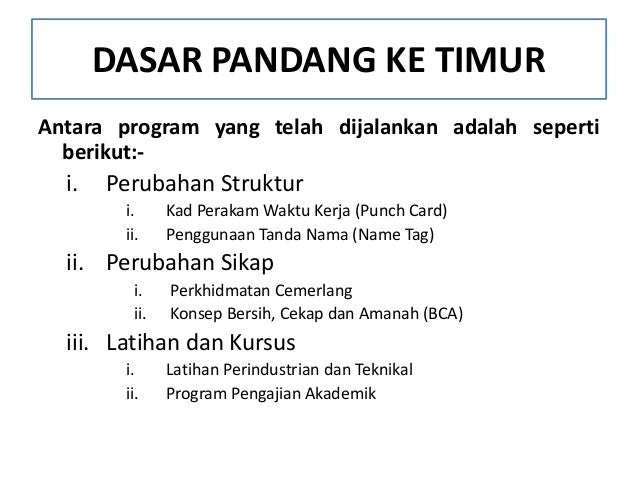 DASAR PANDANG KE TIMUR

Antara program yang telah dijalankan adalah seperti berikut:-

i. Perubahan Struktur
i. Kad Perakam Waktu Kerja (Punch Card)
ii. Penggunaan Tanda Nama (Name Tag)

ii. Perubahan Sikap
i. Perkhidmatan Cemerlang
ii. Konsep Bersih, Cekap dan Amanah (BCA)

iii. Latihan dan Kursus
i. Latihan Perindustrian dan Teknikal
ii. Program Pengajian Akademik